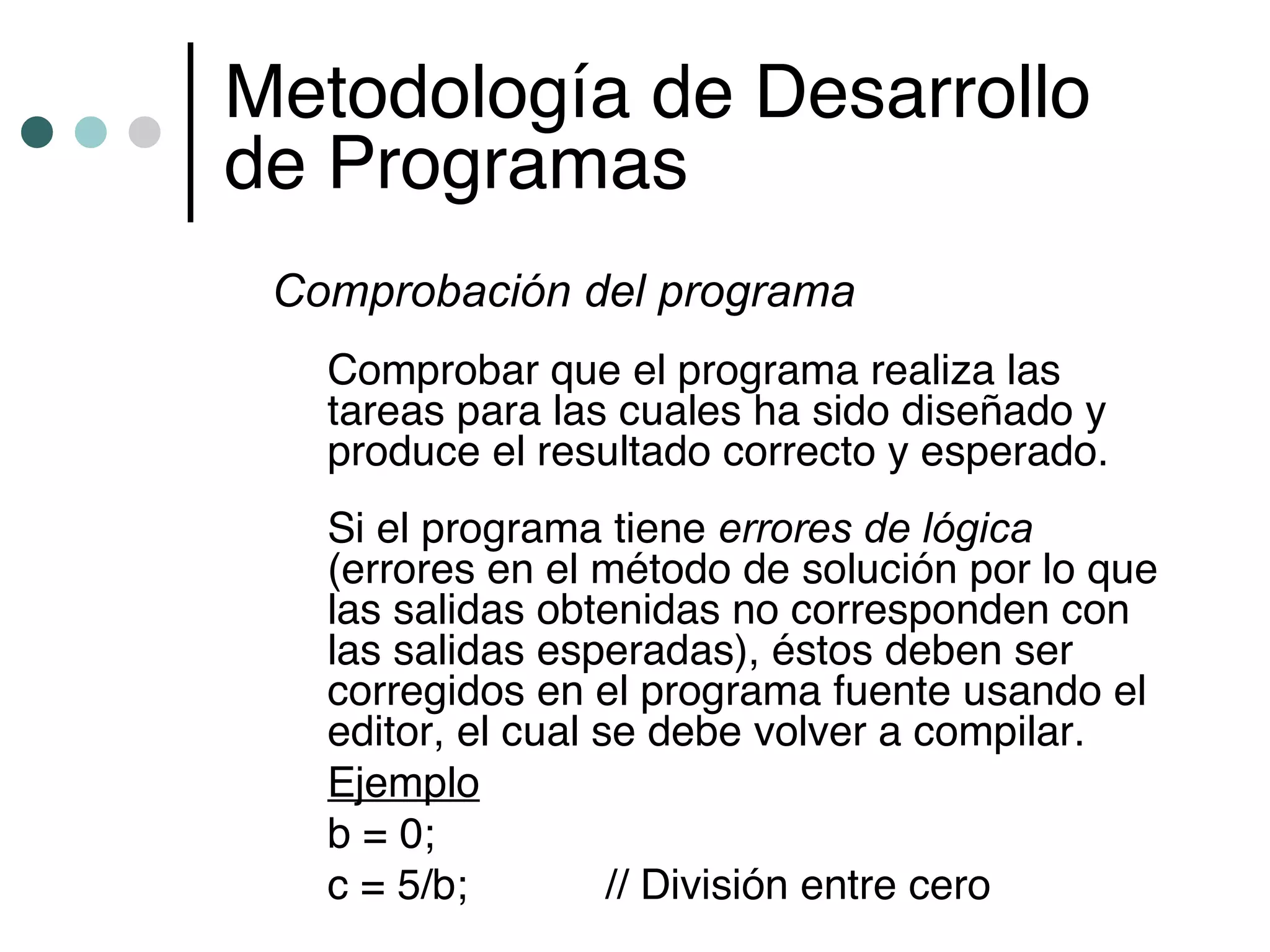 Metodología de Desarrollo de Programas

Comprobación del programa

Comprobar que el programa realiza las tareas para las cuales ha sido diseñado y produce el resultado correcto y esperado.

Si el programa tiene errores de lógica (errores en el método de solución por lo que las salidas obtenidas no corresponden con las salidas esperadas), éstos deben ser corregidos en el programa fuente usando el editor, el cual se debe volver a compilar.

Ejemplo

b = 0;

c = 5/b; // División entre cero